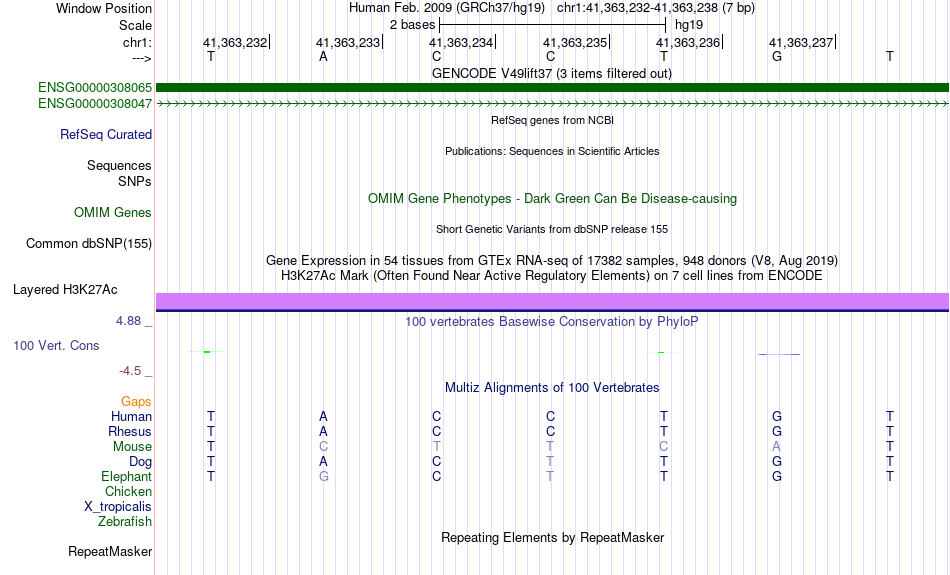 Window Position Human Feb. 2009 (GRCh37/hg19) chr1:41,363,232-41,363,238 (7 bp)
Scale 2 bases hg19
chr1: 41,363,232| 41,363,233| 41,363,234| 41,363,235| 41,363,236| 41,363,237|
---> T A C C T G T

GENCODE V49lift37 (3 items filtered out)
ENSG00000308065
ENSG00000308047

RefSeq genes from NCBI
RefSeq Curated

Publications: Sequences in Scientific Articles
Sequences
SNPs

OMIM Gene Phenotypes - Dark Green Can Be Disease-causing
OMIM Genes

Short Genetic Variants from dbSNP release 155
Common dbSNP(155)

Gene Expression in 54 tissues from GTEx RNA-seq of 17382 samples, 948 donors (V8, Aug 2019)
H3K27Ac Mark (Often Found Near Active Regulatory Elements) on 7 cell lines from ENCODE
Layered H3K27Ac

4.88 _ 100 vertebrates Basewise Conservation by PhyloP
100 Vert. Cons
-4.5 _

Multiz Alignments of 100 Vertebrates
Gaps
Human T A C C T G T
Rhesus T A C C T G T
Mouse T C T T C A T
Dog T A C T T G T
Elephant T G C T T G T
Chicken
X_tropicalis
Zebrafish

Repeating Elements by RepeatMasker
RepeatMasker